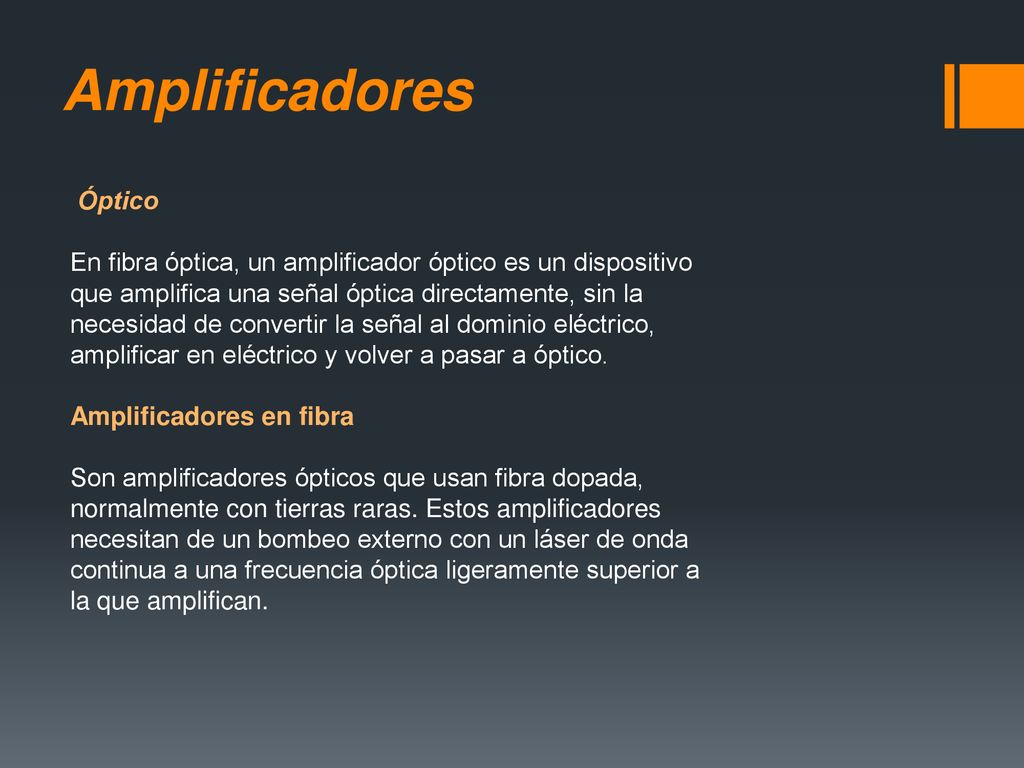 Amplificadores

Óptico

En fibra óptica, un amplificador óptico es un dispositivo que amplifica una señal óptica directamente, sin la necesidad de convertir la señal al dominio eléctrico, amplificar en eléctrico y volver a pasar a óptico.

Amplificadores en fibra

Son amplificadores ópticos que usan fibra dopada, normalmente con tierras raras. Estos amplificadores necesitan de un bombeo externo con un láser de onda continua a una frecuencia óptica ligeramente superior a la que amplifican.